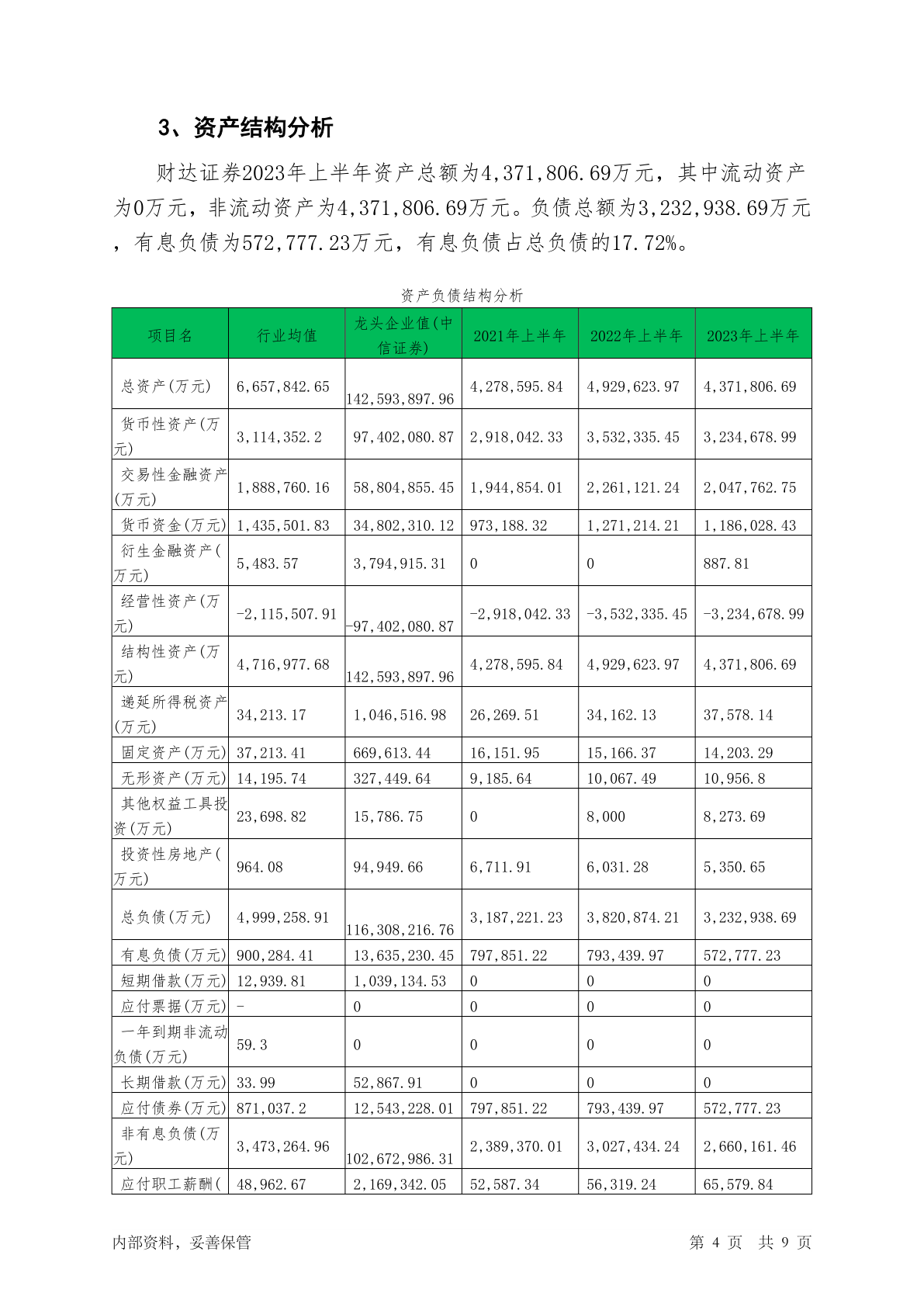 3、资产结构分析

财达证券2023年上半年资产总额为4,371,806.69万元，其中流动资产为0万元，非流动资产为4,371,806.69万元。负债总额为3,232,938.69万元，有息负债为572,777.23万元，有息负债占总负债的17.72%。

资产负债结构分析

| 项目名 | 行业均值 | 龙头企业值(中信证券) | 2021年上半年 | 2022年上半年 | 2023年上半年 |
|---|---|---|---|---|---|
| 总资产(万元) | 6,657,842.65 | 142,593,897.96 | 4,278,595.84 | 4,929,623.97 | 4,371,806.69 |
| 货币性资产(万元) | 3,114,352.2 | 97,402,080.87 | 2,918,042.33 | 3,532,335.45 | 3,234,678.99 |
| 交易性金融资产(万元) | 1,888,760.16 | 58,804,855.45 | 1,944,854.01 | 2,261,121.24 | 2,047,762.75 |
| 货币资金(万元) | 1,435,501.83 | 34,802,310.12 | 973,188.32 | 1,271,214.21 | 1,186,028.43 |
| 衍生金融资产(万元) | 5,483.57 | 3,794,915.31 | 0 | 0 | 887.81 |
| 经营性资产(万元) | -2,115,507.91 | -97,402,080.87 | -2,918,042.33 | -3,532,335.45 | -3,234,678.99 |
| 结构性资产(万元) | 4,716,977.68 | 142,593,897.96 | 4,278,595.84 | 4,929,623.97 | 4,371,806.69 |
| 递延所得税资产(万元) | 34,213.17 | 1,046,516.98 | 26,269.51 | 34,162.13 | 37,578.14 |
| 固定资产(万元) | 37,213.41 | 669,613.44 | 16,151.95 | 15,166.37 | 14,203.29 |
| 无形资产(万元) | 14,195.74 | 327,449.64 | 9,185.64 | 10,067.49 | 10,956.8 |
| 其他权益工具投资(万元) | 23,698.82 | 15,786.75 | 0 | 8,000 | 8,273.69 |
| 投资性房地产(万元) | 964.08 | 94,949.66 | 6,711.91 | 6,031.28 | 5,350.65 |
| 总负债(万元) | 4,999,258.91 | 116,308,216.76 | 3,187,221.23 | 3,820,874.21 | 3,232,938.69 |
| 有息负债(万元) | 900,284.41 | 13,635,230.45 | 797,851.22 | 793,439.97 | 572,777.23 |
| 短期借款(万元) | 12,939.81 | 1,039,134.53 | 0 | 0 | 0 |
| 应付票据(万元) | - | 0 | 0 | 0 | 0 |
| 一年到期非流动负债(万元) | 59.3 | 0 | 0 | 0 | 0 |
| 长期借款(万元) | 33.99 | 52,867.91 | 0 | 0 | 0 |
| 应付债券(万元) | 871,037.2 | 12,543,228.01 | 797,851.22 | 793,439.97 | 572,777.23 |
| 非有息负债(万元) | 3,473,264.96 | 102,672,986.31 | 2,389,370.01 | 3,027,434.24 | 2,660,161.46 |
| 应付职工薪酬( | 48,962.67 | 2,169,342.05 | 52,587.34 | 56,319.24 | 65,579.84 |

内部资料，妥善保管 第 4 页 共 9 页